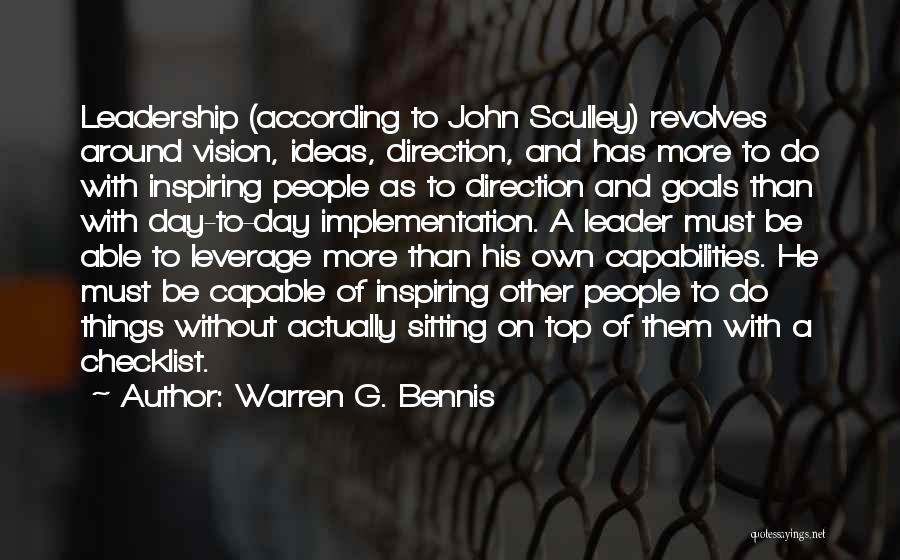 Leadership (according to John Sculley) revolves around vision, ideas, direction, and has more to do with inspiring people as to direction and goals than with day-to-day implementation. A leader must be able to leverage more than his own capabilities. He must be capable of inspiring other people to do things without actually sitting on top of them with a checklist.

~ Author: Warren G. Bennis

quotessayings.net